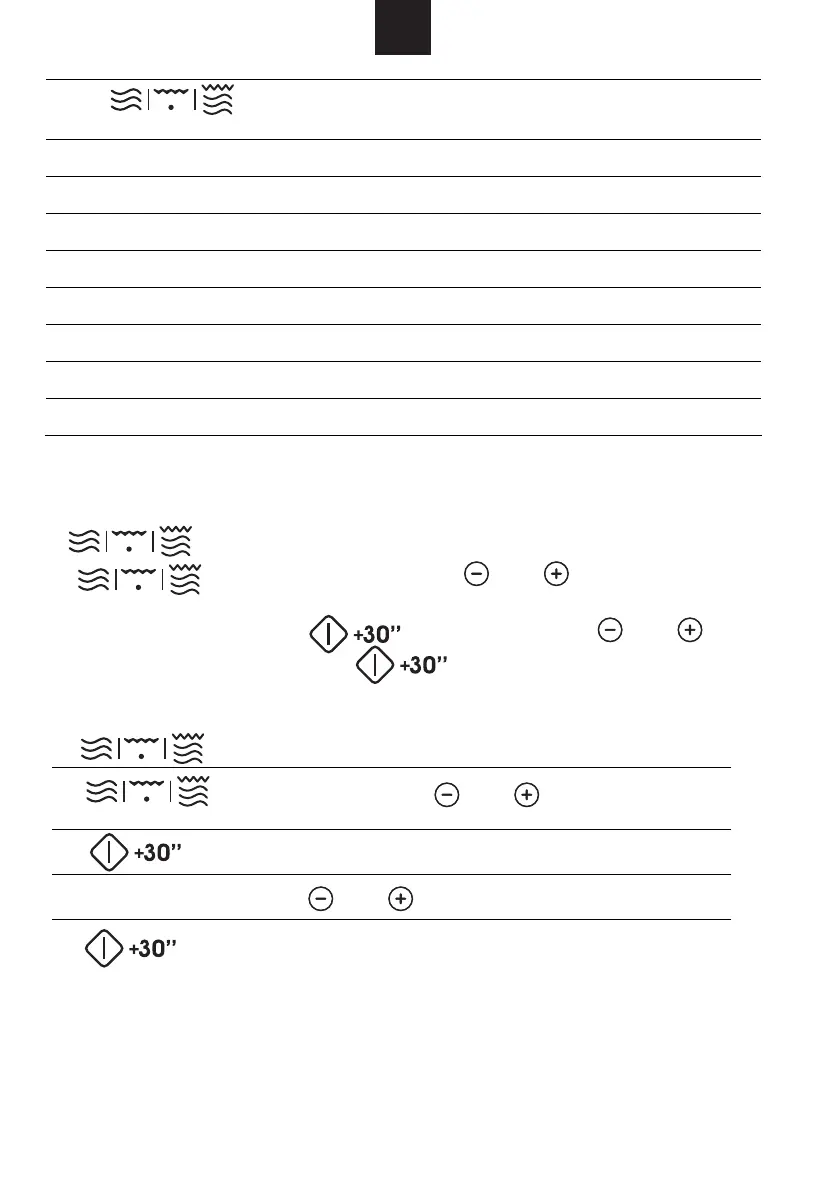 +30"
+30"
+30"
+30"